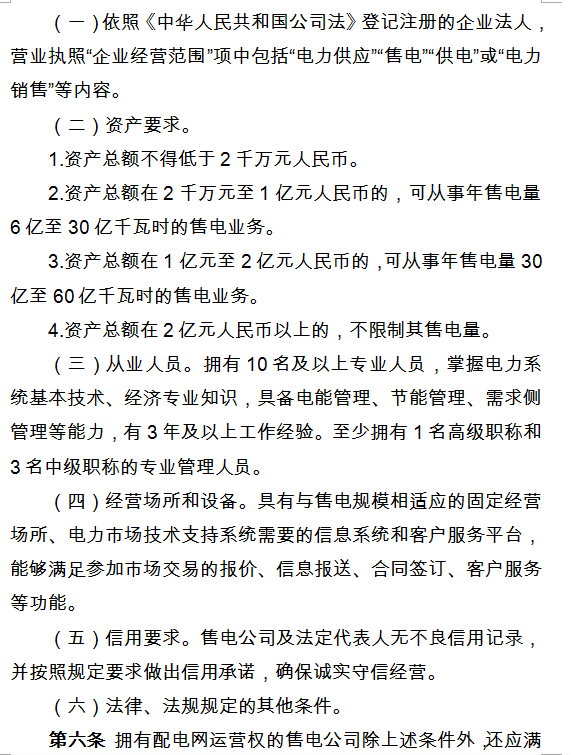 （一）依照《中华人民共和国公司法》登记注册的企业法人，营业执照“企业经营范围”项中包括“电力供应”“售电”“供电”或“电力销售”等内容。

（二）资产要求。

1.资产总额不得低于 2 千万元人民币。

2.资产总额在 2 千万元至 1 亿元人民币的，可从事年售电量 6 亿至 30 亿千瓦时的售电业务。

3.资产总额在 1 亿元至 2 亿元人民币的，可从事年售电量 30 亿至 60 亿千瓦时的售电业务。

4.资产总额在 2 亿元人民币以上的，不限制其售电量。

（三）从业人员。拥有 10 名及以上专业人员，掌握电力系统基本技术、经济专业知识，具备电能管理、节能管理、需求侧管理等能力，有 3 年及以上工作经验。至少拥有 1 名高级职称和 3 名中级职称的专业管理人员。

（四）经营场所和设备。具有与售电规模相适应的固定经营场所、电力市场技术支持系统需要的信息系统和客户服务平台，能够满足参加市场交易的报价、信息报送、合同签订、客户服务等功能。

（五）信用要求。售电公司及法定代表人无不良信用记录，并按照规定要求做出信用承诺，确保诚实守信经营。

（六）法律、法规规定的其他条件。

第六条 拥有配电网运营权的售电公司除上述条件外，还应满